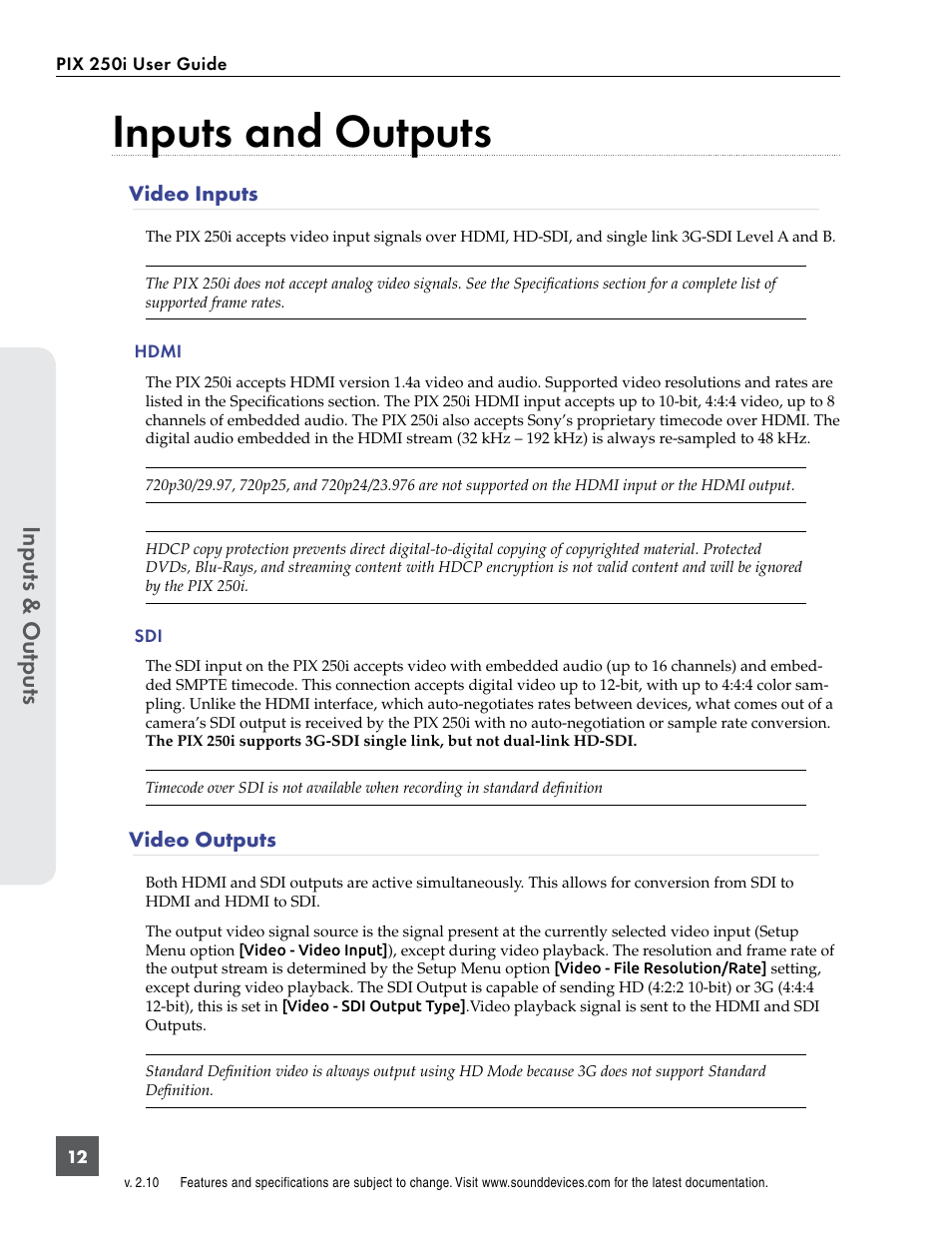 PIX 250i User Guide

Inputs and Outputs

Video Inputs

The PIX 250i accepts video input signals over HDMI, HD-SDI, and single link 3G-SDI Level A and B.

The PIX 250i does not accept analog video signals. See the Specifications section for a complete list of supported frame rates.

HDMI

The PIX 250i accepts HDMI version 1.4a video and audio. Supported video resolutions and rates are listed in the Specifications section. The PIX 250i HDMI input accepts up to 10-bit, 4:4:4 video, up to 8 channels of embedded audio. The PIX 250i also accepts Sony's proprietary timecode over HDMI. The digital audio embedded in the HDMI stream (32 kHz – 192 kHz) is always re-sampled to 48 kHz.

720p30/29.97, 720p25, and 720p24/23.976 are not supported on the HDMI input or the HDMI output.

HDCP copy protection prevents direct digital-to-digital copying of copyrighted material. Protected DVDs, Blu-Rays, and streaming content with HDCP encryption is not valid content and will be ignored by the PIX 250i.

SDI

The SDI input on the PIX 250i accepts video with embedded audio (up to 16 channels) and embedded SMPTE timecode. This connection accepts digital video up to 12-bit, with up to 4:4:4 color sampling. Unlike the HDMI interface, which auto-negotiates rates between devices, what comes out of a camera's SDI output is received by the PIX 250i with no auto-negotiation or sample rate conversion. The PIX 250i supports 3G-SDI single link, but not dual-link HD-SDI.

Timecode over SDI is not available when recording in standard definition

Video Outputs

Both HDMI and SDI outputs are active simultaneously. This allows for conversion from SDI to HDMI and HDMI to SDI.

The output video signal source is the signal present at the currently selected video input (Setup Menu option [Video - Video Input]), except during video playback. The resolution and frame rate of the output stream is determined by the Setup Menu option [Video - File Resolution/Rate] setting, except during video playback. The SDI Output is capable of sending HD (4:2:2 10-bit) or 3G (4:4:4 12-bit), this is set in [Video - SDI Output Type].Video playback signal is sent to the HDMI and SDI Outputs.

Standard Definition video is always output using HD Mode because 3G does not support Standard Definition.

Inputs & Outputs

12

v. 2.10 Features and specifications are subject to change. Visit www.sounddevices.com for the latest documentation.